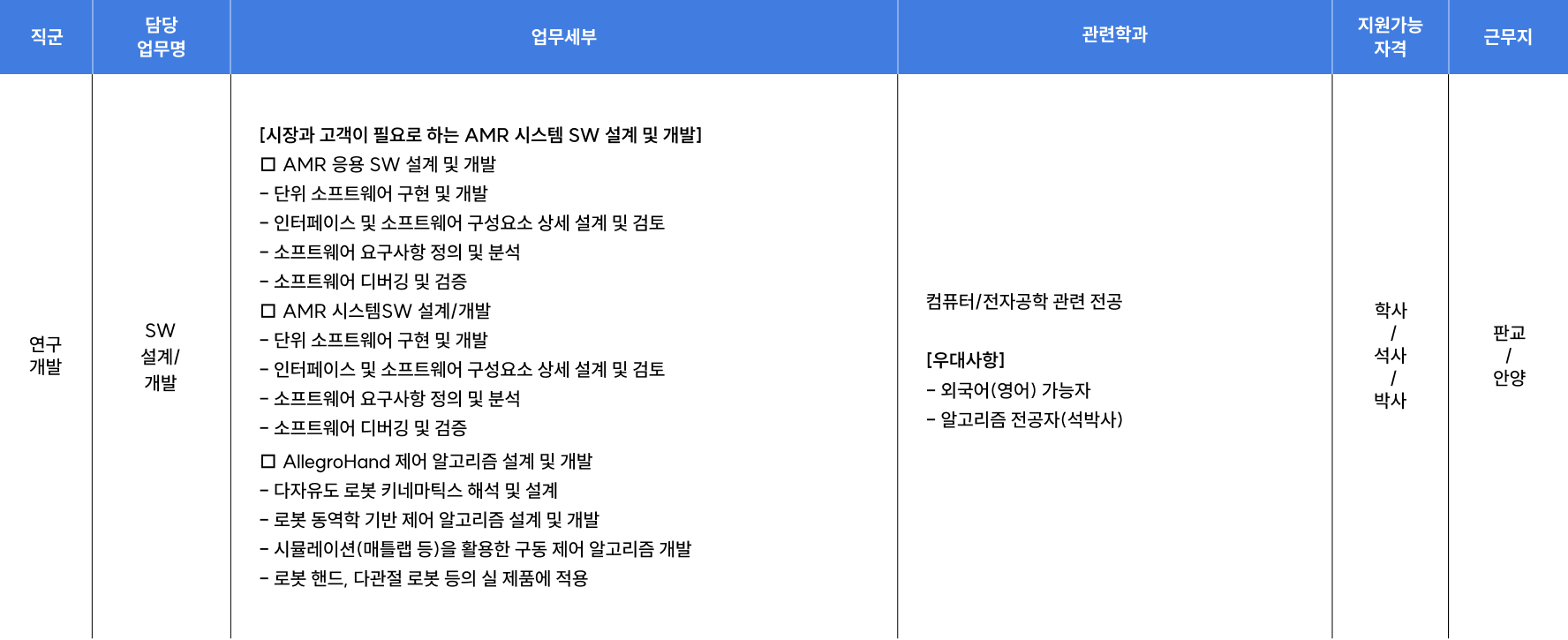 | 직군 | 담당 업무명 | 업무세부 | 관련학과 | 지원가능 자격 | 근무지 |
|---|---|---|---|---|---|
| 연구 개발 | SW 설계/ 개발 | [시장과 고객이 필요로 하는 AMR 시스템 SW 설계 및 개발] ☐ AMR 응용 SW 설계 및 개발 - 단위 소프트웨어 구현 및 개발 - 인터페이스 및 소프트웨어 구성요소 상세 설계 및 검토 - 소프트웨어 요구사항 정의 및 분석 - 소프트웨어 디버깅 및 검증 ☐ AMR 시스템SW 설계/개발 - 단위 소프트웨어 구현 및 개발 - 인터페이스 및 소프트웨어 구성요소 상세 설계 및 검토 - 소프트웨어 요구사항 정의 및 분석 - 소프트웨어 디버깅 및 검증 ☐ AllegroHand 제어 알고리즘 설계 및 개발 - 다자유도 로봇 키네마틱스 해석 및 설계 - 로봇 동역학 기반 제어 알고리즘 설계 및 개발 - 시뮬레이션(매틀랩 등)을 활용한 구동 제어 알고리즘 개발 - 로봇 핸드, 다관절 로봇 등의 실 제품에 적용 | 컴퓨터/전자공학 관련 전공 [우대사항] - 외국어(영어) 가능자 - 알고리즘 전공자(석박사) | 학사 / 석사 / 박사 | 판교 / 안양 |